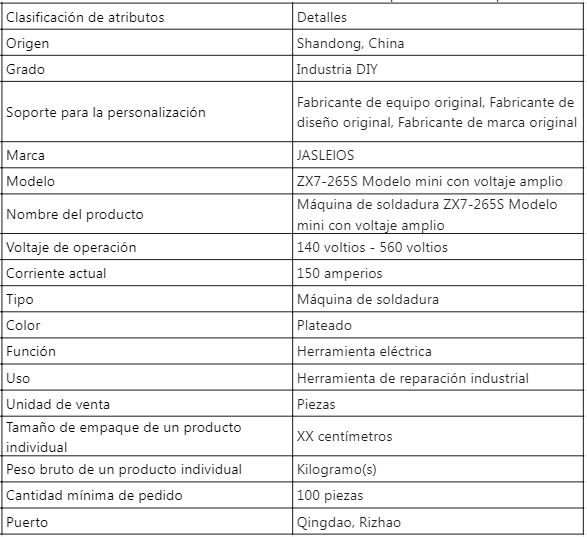 | Clasificación de atributos | Detalles |
|---|---|
| Origen | Shandong, China |
| Grado | Industria DIY |
| Soporte para la personalización | Fabricante de equipo original, Fabricante de diseño original, Fabricante de marca original |
| Marca | JASLEIOS |
| Modelo | ZX7-265S Modelo mini con voltaje amplio |
| Nombre del producto | Máquina de soldadura ZX7-265S Modelo mini con voltaje amplio |
| Voltaje de operación | 140 voltios - 560 voltios |
| Corriente actual | 150 amperios |
| Tipo | Máquina de soldadura |
| Color | Plateado |
| Función | Herramienta eléctrica |
| Uso | Herramienta de reparación industrial |
| Unidad de venta | Piezas |
| Tamaño de empaque de un producto individual | XX centímetros |
| Peso bruto de un producto individual | Kilogramo(s) |
| Cantidad mínima de pedido | 100 piezas |
| Puerto | Qingdao, Rizhao |